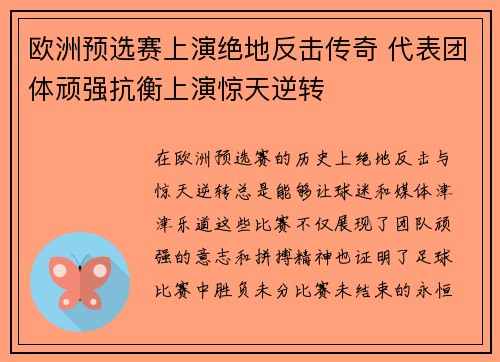 欧洲预选赛上演绝地反击传奇 代表团体顽强抗衡上演惊天逆转

在欧洲预选赛的历史上绝地反击与惊天逆转总是能够让球迷和媒体津津乐道这些比赛不仅展现了团队顽强的意志和拼搏精神也证明了足球比赛中胜负未分比赛未结束的永恒